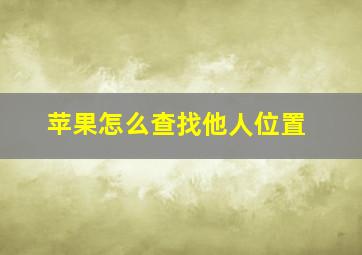 苹果怎么查找他人位置